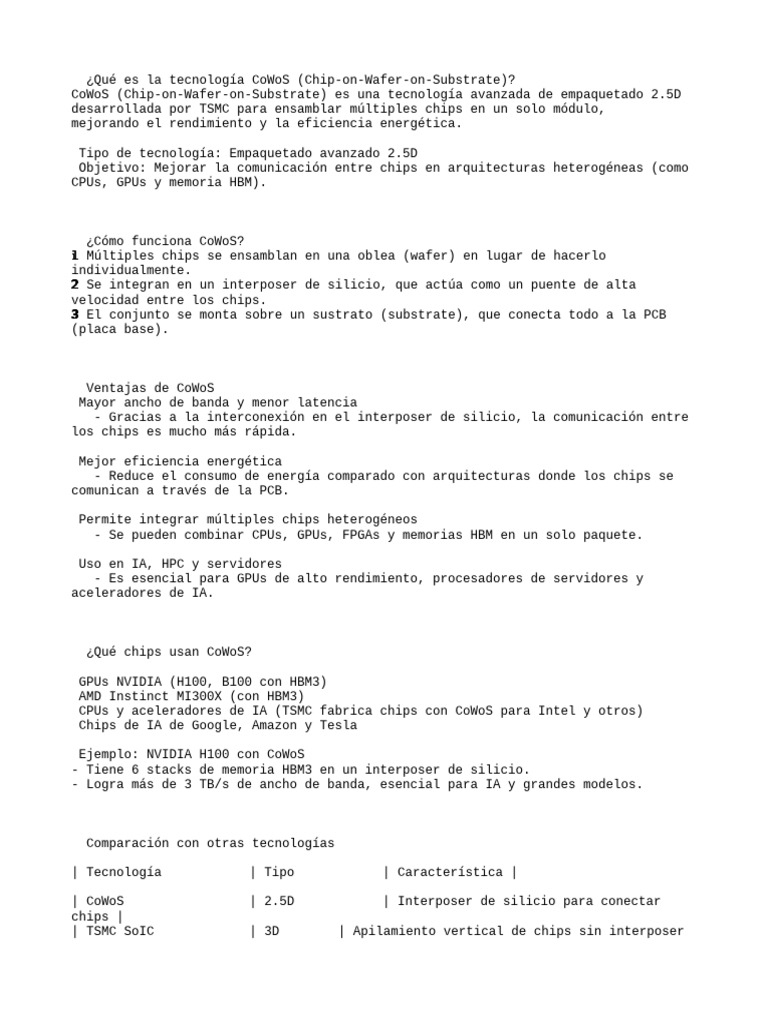 ¿Qué es la tecnología CoWoS (Chip-on-Wafer-on-Substrate)?
CoWoS (Chip-on-Wafer-on-Substrate) es una tecnología avanzada de empaquetado 2.5D desarrollada por TSMC para ensamblar múltiples chips en un solo módulo, mejorando el rendimiento y la eficiencia energética.

Tipo de tecnología: Empaquetado avanzado 2.5D
Objetivo: Mejorar la comunicación entre chips en arquitecturas heterogéneas (como CPUs, GPUs y memoria HBM).

¿Cómo funciona CoWoS?
1 Múltiples chips se ensamblan en una oblea (wafer) en lugar de hacerlo individualmente.
2 Se integran en un interposer de silicio, que actúa como un puente de alta velocidad entre los chips.
3 El conjunto se monta sobre un sustrato (substrate), que conecta todo a la PCB (placa base).

Ventajas de CoWoS
Mayor ancho de banda y menor latencia
- Gracias a la interconexión en el interposer de silicio, la comunicación entre los chips es mucho más rápida.

Mejor eficiencia energética
- Reduce el consumo de energía comparado con arquitecturas donde los chips se comunican a través de la PCB.

Permite integrar múltiples chips heterogéneos
- Se pueden combinar CPUs, GPUs, FPGAs y memorias HBM en un solo paquete.

Uso en IA, HPC y servidores
- Es esencial para GPUs de alto rendimiento, procesadores de servidores y aceleradores de IA.

¿Qué chips usan CoWoS?

GPUs NVIDIA (H100, B100 con HBM3)
AMD Instinct MI300X (con HBM3)
CPUs y aceleradores de IA (TSMC fabrica chips con CoWoS para Intel y otros)
Chips de IA de Google, Amazon y Tesla

Ejemplo: NVIDIA H100 con CoWoS
- Tiene 6 stacks de memoria HBM3 en un interposer de silicio.
- Logra más de 3 TB/s de ancho de banda, esencial para IA y grandes modelos.

Comparación con otras tecnologías

| Tecnología | Tipo | Característica |

| CoWoS | 2.5D | Interposer de silicio para conectar chips |
| TSMC SoIC | 3D | Apilamiento vertical de chips sin interposer